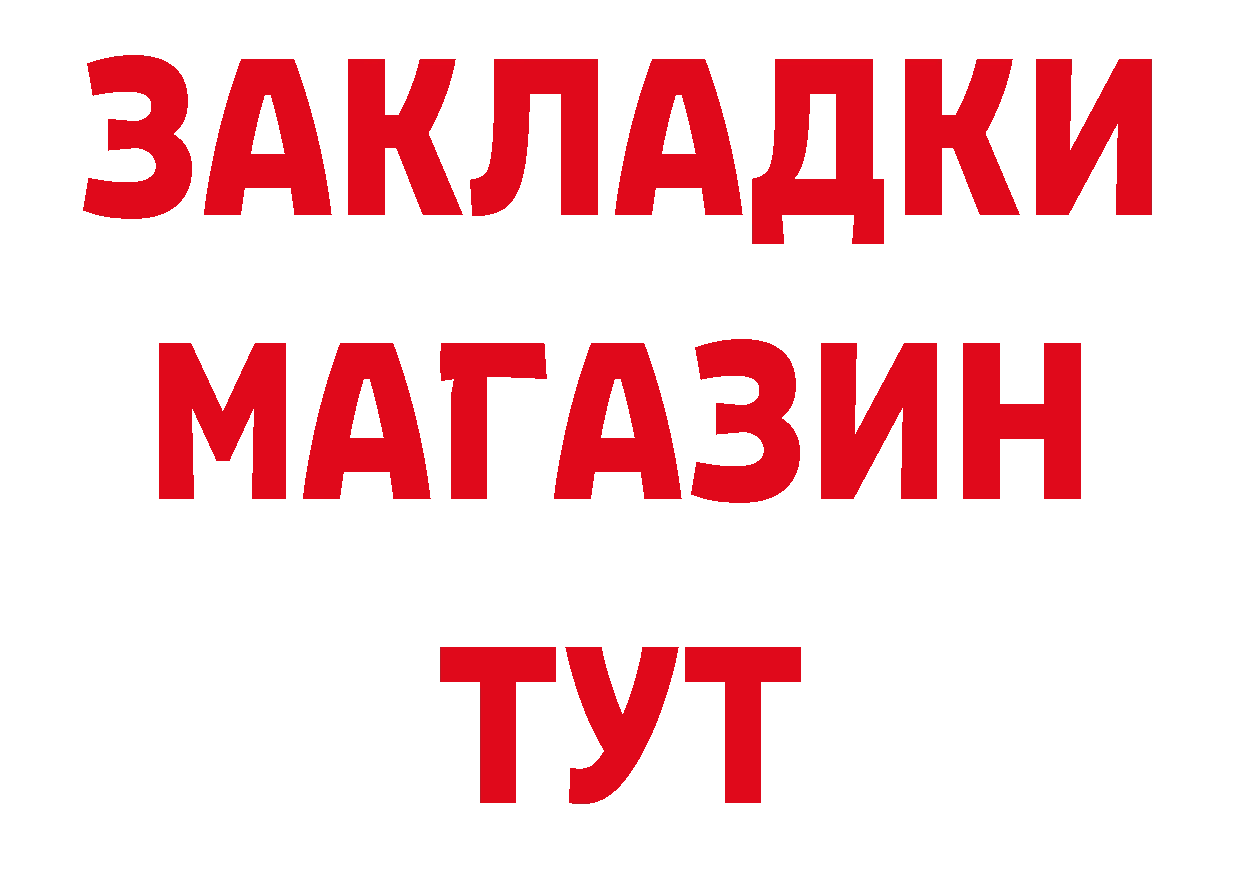 ЗАКЛАДКИ
МАГАЗИН
ТУТ